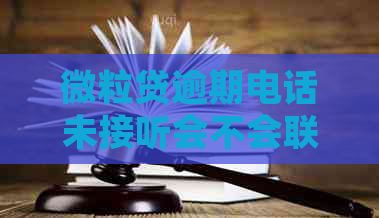 微粒贷逾期电话未接听会不会联